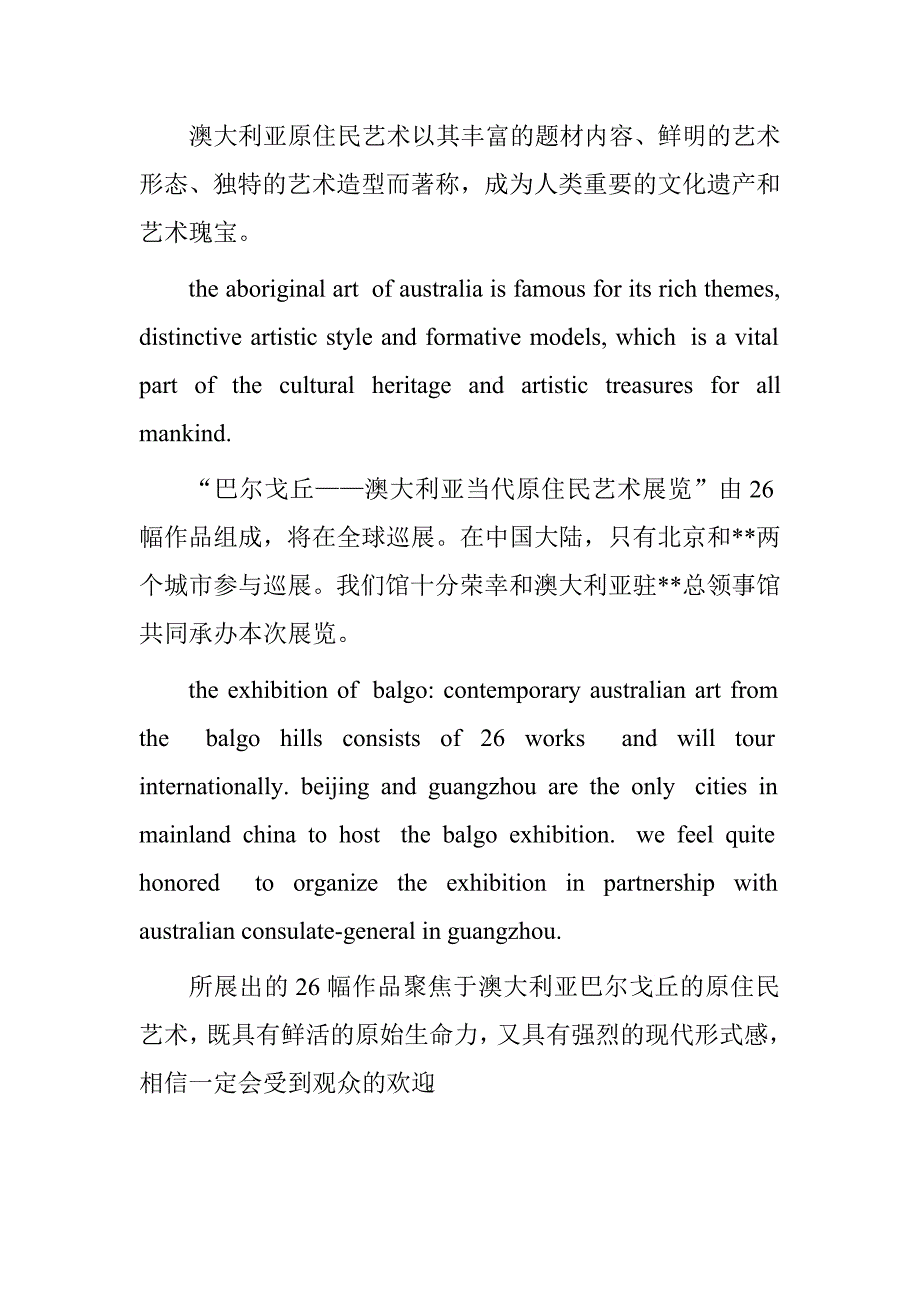 澳大利亚原住民艺术以其丰富的题材内容、鲜明的艺术形态、独特的艺术造型而著称，成为人类重要的文化遗产和艺术瑰宝。

the aboriginal art of australia is famous for its rich themes, distinctive artistic style and formative models, which is a vital part of the cultural heritage and artistic treasures for all mankind.

“巴尔戈丘——澳大利亚当代原住民艺术展览”由26幅作品组成，将在全球巡展。在中国大陆，只有北京和**两个城市参与巡展。我们馆十分荣幸和澳大利亚驻**总领事馆共同承办本次展览。

the exhibition of balgo: contemporary australian art from the balgo hills consists of 26 works and will tour internationally. beijing and guangzhou are the only cities in mainland china to host the balgo exhibition. we feel quite honored to organize the exhibition in partnership with australian consulate-general in guangzhou.

所展出的26幅作品聚焦于澳大利亚巴尔戈丘的原住民艺术，既具有鲜活的原始生命力，又具有强烈的现代形式感，相信一定会受到观众的欢迎